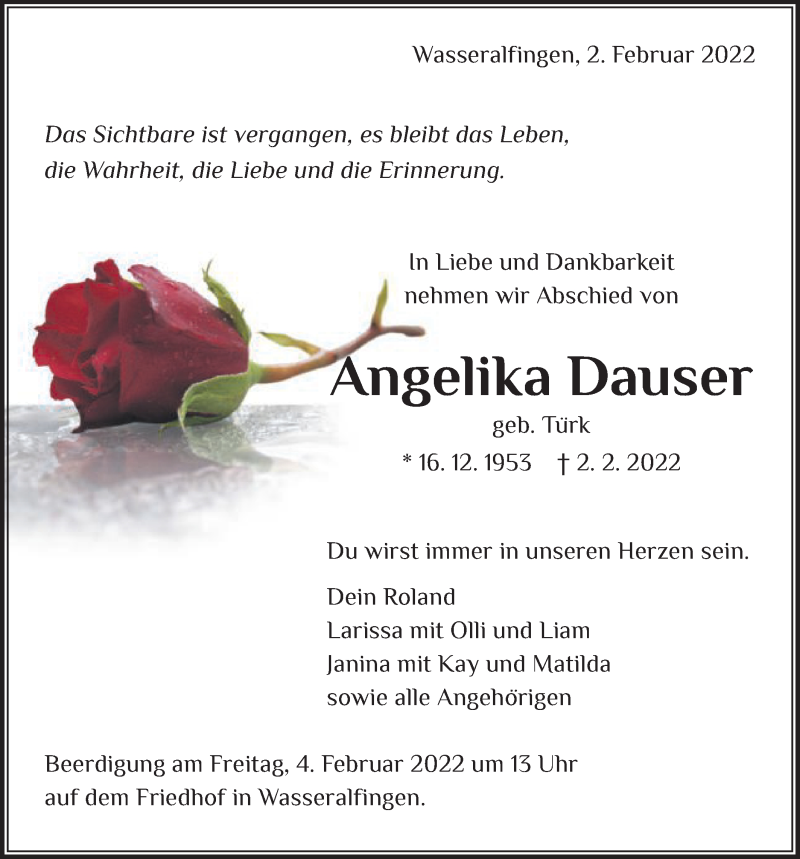 Wasseralfingen, 2. Februar 2022

Das Sichtbare ist vergangen, es bleibt das Leben, die Wahrheit, die Liebe und die Erinnerung.

In Liebe und Dankbarkeit nehmen wir Abschied von

Angelika Dauser

geb. Türk

* 16. 12. 1953 † 2. 2. 2022

Du wirst immer in unseren Herzen sein.

Dein Roland
Larissa mit Olli und Liam
Janina mit Kay und Matilda
sowie alle Angehörigen

Beerdigung am Freitag, 4. Februar 2022 um 13 Uhr auf dem Friedhof in Wasseralfingen.